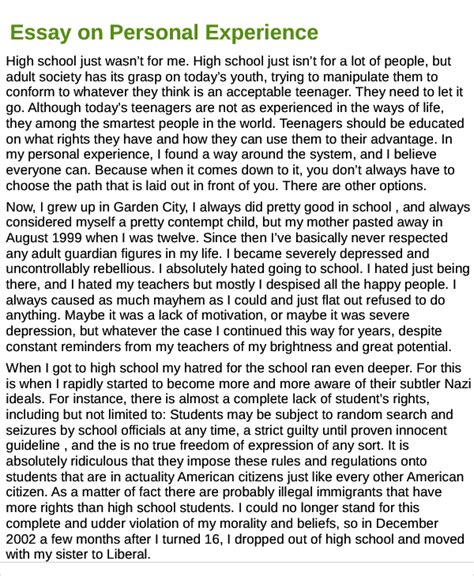 Essay on Personal Experience

High school just wasn't for me. High school just isn't for a lot of people, but adult society has its grasp on today's youth, trying to manipulate them to conform to whatever they think is an acceptable teenager. They need to let it go. Although today's teenagers are not as experienced in the ways of life, they among the smartest people in the world. Teenagers should be educated on what rights they have and how they can use them to their advantage. In my personal experience, I found a way around the system, and I believe everyone can. Because when it comes down to it, you don't always have to choose the path that is laid out in front of you. There are other options.

Now, I grew up in Garden City, I always did pretty good in school , and always considered myself a pretty contempt child, but my mother pasted away in August 1999 when I was twelve. Since then I've basically never respected any adult guardian figures in my life. I became severely depressed and uncontrollably rebellious. I absolutely hated going to school. I hated just being there, and I hated my teachers but mostly I despised all the happy people. I always caused as much mayhem as I could and just flat out refused to do anything. Maybe it was a lack of motivation, or maybe it was severe depression, but whatever the case I continued this way for years, despite constant reminders from my teachers of my brightness and great potential.

When I got to high school my hatred for the school ran even deeper. For this is when I rapidly started to become more and more aware of their subtler Nazi ideals. For instance, there is almost a complete lack of student's rights, including but not limited to: Students may be subject to random search and seizures by school officials at any time, a strict guilty until proven innocent guideline , and the is no true freedom of expression of any sort. It is absolutely ridiculous that they impose these rules and regulations onto students that are in actuality American citizens just like every other American citizen. As a matter of fact there are probably illegal immigrants that have more rights than high school students. I could no longer stand for this complete and udder violation of my morality and beliefs, so in December 2002 a few months after I turned 16, I dropped out of high school and moved with my sister to Liberal.